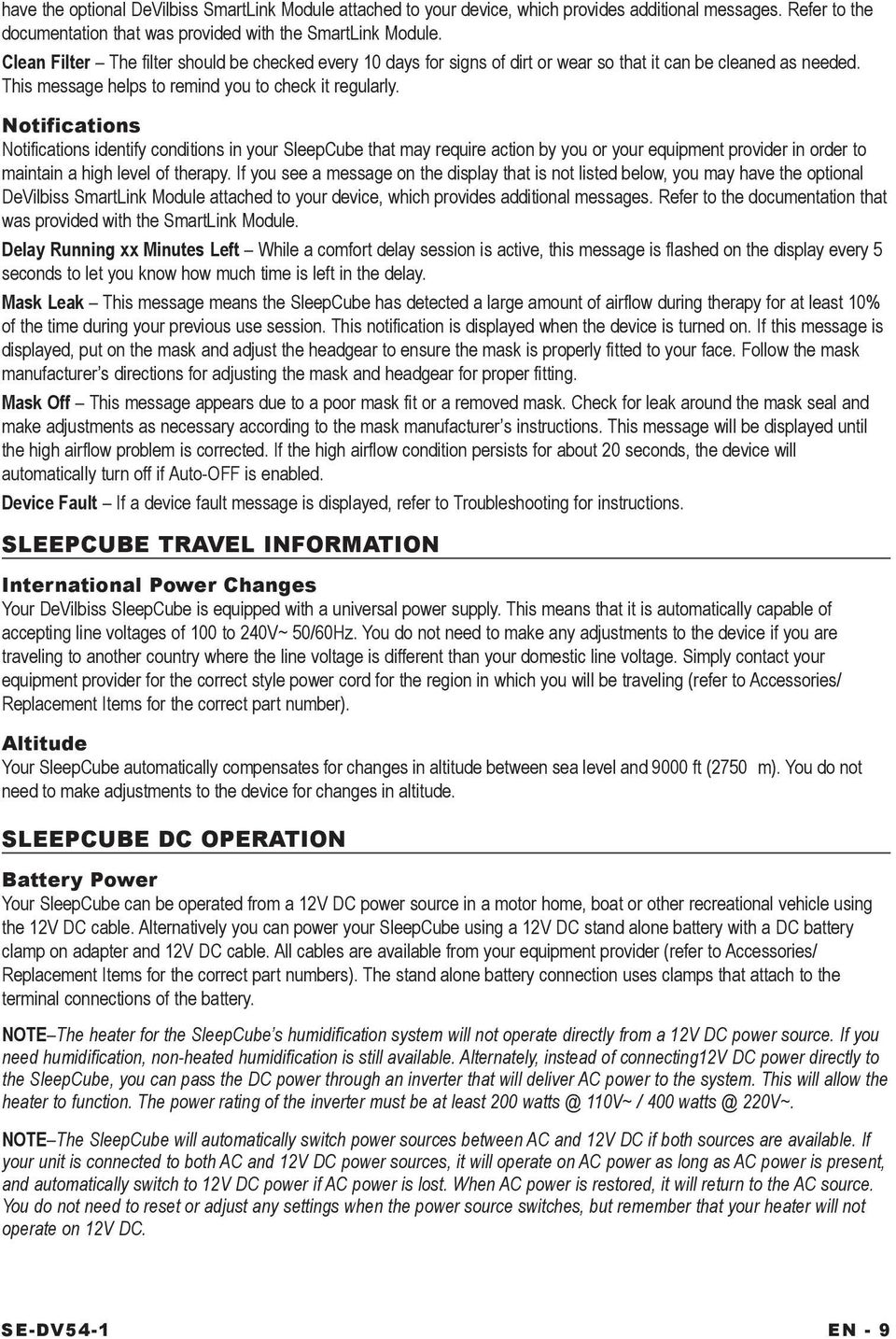 have the optional DeVilbiss SmartLink Module attached to your device, which provides additional messages. Refer to the documentation that was provided with the SmartLink Module.

Clean Filter – The filter should be checked every 10 days for signs of dirt or wear so that it can be cleaned as needed. This message helps to remind you to check it regularly.

Notifications

Notifications identify conditions in your SleepCube that may require action by you or your equipment provider in order to maintain a high level of therapy. If you see a message on the display that is not listed below, you may have the optional DeVilbiss SmartLink Module attached to your device, which provides additional messages. Refer to the documentation that was provided with the SmartLink Module.

Delay Running xx Minutes Left – While a comfort delay session is active, this message is flashed on the display every 5 seconds to let you know how much time is left in the delay.

Mask Leak – This message means the SleepCube has detected a large amount of airflow during therapy for at least 10% of the time during your previous use session. This notification is displayed when the device is turned on. If this message is displayed, put on the mask and adjust the headgear to ensure the mask is properly fitted to your face. Follow the mask manufacturer's directions for adjusting the mask and headgear for proper fitting.

Mask Off – This message appears due to a poor mask fit or a removed mask. Check for leak around the mask seal and make adjustments as necessary according to the mask manufacturer's instructions. This message will be displayed until the high airflow problem is corrected. If the high airflow condition persists for about 20 seconds, the device will automatically turn off if Auto-OFF is enabled.

Device Fault – If a device fault message is displayed, refer to Troubleshooting for instructions.

SLEEPCUBE TRAVEL INFORMATION

International Power Changes

Your DeVilbiss SleepCube is equipped with a universal power supply. This means that it is automatically capable of accepting line voltages of 100 to 240V~ 50/60Hz. You do not need to make any adjustments to the device if you are traveling to another country where the line voltage is different than your domestic line voltage. Simply contact your equipment provider for the correct style power cord for the region in which you will be traveling (refer to Accessories/ Replacement Items for the correct part number).

Altitude

Your SleepCube automatically compensates for changes in altitude between sea level and 9000 ft (2750 m). You do not need to make adjustments to the device for changes in altitude.

SLEEPCUBE DC OPERATION

Battery Power

Your SleepCube can be operated from a 12V DC power source in a motor home, boat or other recreational vehicle using the 12V DC cable. Alternatively you can power your SleepCube using a 12V DC stand alone battery with a DC battery clamp on adapter and 12V DC cable. All cables are available from your equipment provider (refer to Accessories/ Replacement Items for the correct part numbers). The stand alone battery connection uses clamps that attach to the terminal connections of the battery.

NOTE–The heater for the SleepCube's humidification system will not operate directly from a 12V DC power source. If you need humidification, non-heated humidification is still available. Alternately, instead of connecting12V DC power directly to the SleepCube, you can pass the DC power through an inverter that will deliver AC power to the system. This will allow the heater to function. The power rating of the inverter must be at least 200 watts @ 110V~ / 400 watts @ 220V~.

NOTE–The SleepCube will automatically switch power sources between AC and 12V DC if both sources are available. If your unit is connected to both AC and 12V DC power sources, it will operate on AC power as long as AC power is present, and automatically switch to 12V DC power if AC power is lost. When AC power is restored, it will return to the AC source. You do not need to reset or adjust any settings when the power source switches, but remember that your heater will not operate on 12V DC.

SE-DV54-1

EN - 9